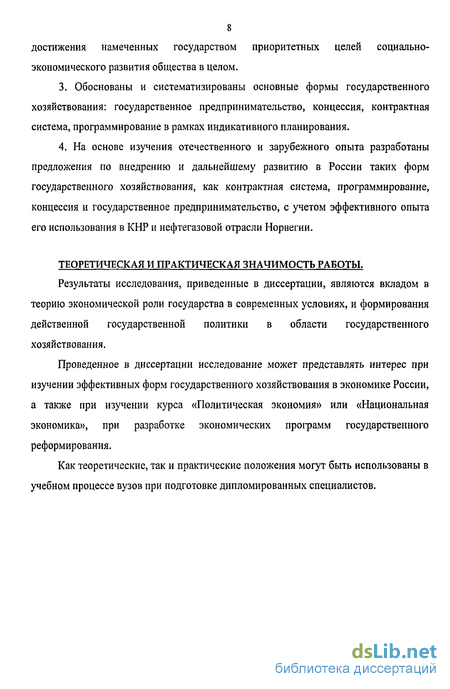 8

достижения намеченных государством приоритетных целей социально-экономического развития общества в целом.

3. Обоснованы и систематизированы основные формы государственного хозяйствования: государственное предпринимательство, концессия, контрактная система, программирование в рамках индикативного планирования.

4. На основе изучения отечественного и зарубежного опыта разработаны предложения по внедрению и дальнейшему развитию в России таких форм государственного хозяйствования, как контрактная система, программирование, концессия и государственное предпринимательство, с учетом эффективного опыта его использования в КНР и нефтегазовой отрасли Норвегии.

ТЕОРЕТИЧЕСКАЯ И ПРАКТИЧЕСКАЯ ЗНАЧИМОСТЬ РАБОТЫ.

Результаты исследования, приведенные в диссертации, являются вкладом в теорию экономической роли государства в современных условиях, и формирования действенной государственной политики в области государственного хозяйствования.

Проведенное в диссертации исследование может представлять интерес при изучении эффективных форм государственного хозяйствования в экономике России, а также при изучении курса «Политическая экономия» или «Национальная экономика», при разработке экономических программ государственного реформирования.

Как теоретические, так и практические положения могут быть использованы в учебном процессе вузов при подготовке дипломированных специалистов.

dsLib.net
библиотека диссертаций